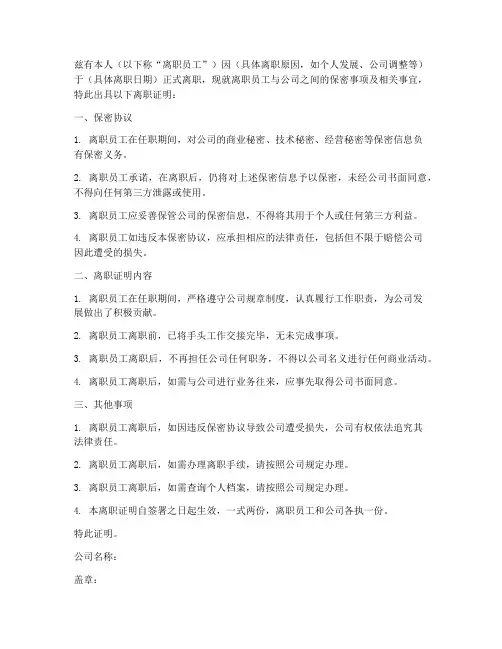 兹有本人（以下称“离职员工”）因（具体离职原因，如个人发展、公司调整等）于（具体离职日期）正式离职，现就离职员工与公司之间的保密事项及相关事宜，特此出具以下离职证明：

一、保密协议

1. 离职员工在任职期间，对公司的商业秘密、技术秘密、经营秘密等保密信息负有保密义务。

2. 离职员工承诺，在离职后，仍将对上述保密信息予以保密，未经公司书面同意，不得向任何第三方泄露或使用。

3. 离职员工应妥善保管公司的保密信息，不得将其用于个人或任何第三方利益。

4. 离职员工如违反本保密协议，应承担相应的法律责任，包括但不限于赔偿公司因此遭受的损失。

二、离职证明内容

1. 离职员工在任职期间，严格遵守公司规章制度，认真履行工作职责，为公司发展做出了积极贡献。

2. 离职员工离职前，已将手头工作交接完毕，无未完成事项。

3. 离职员工离职后，不再担任公司任何职务，不得以公司名义进行任何商业活动。

4. 离职员工离职后，如需与公司进行业务往来，应事先取得公司书面同意。

三、其他事项

1. 离职员工离职后，如因违反保密协议导致公司遭受损失，公司有权依法追究其法律责任。

2. 离职员工离职后，如需办理离职手续，请按照公司规定办理。

3. 离职员工离职后，如需查询个人档案，请按照公司规定办理。

4. 本离职证明自签署之日起生效，一式两份，离职员工和公司各执一份。

特此证明。

公司名称：

盖章：